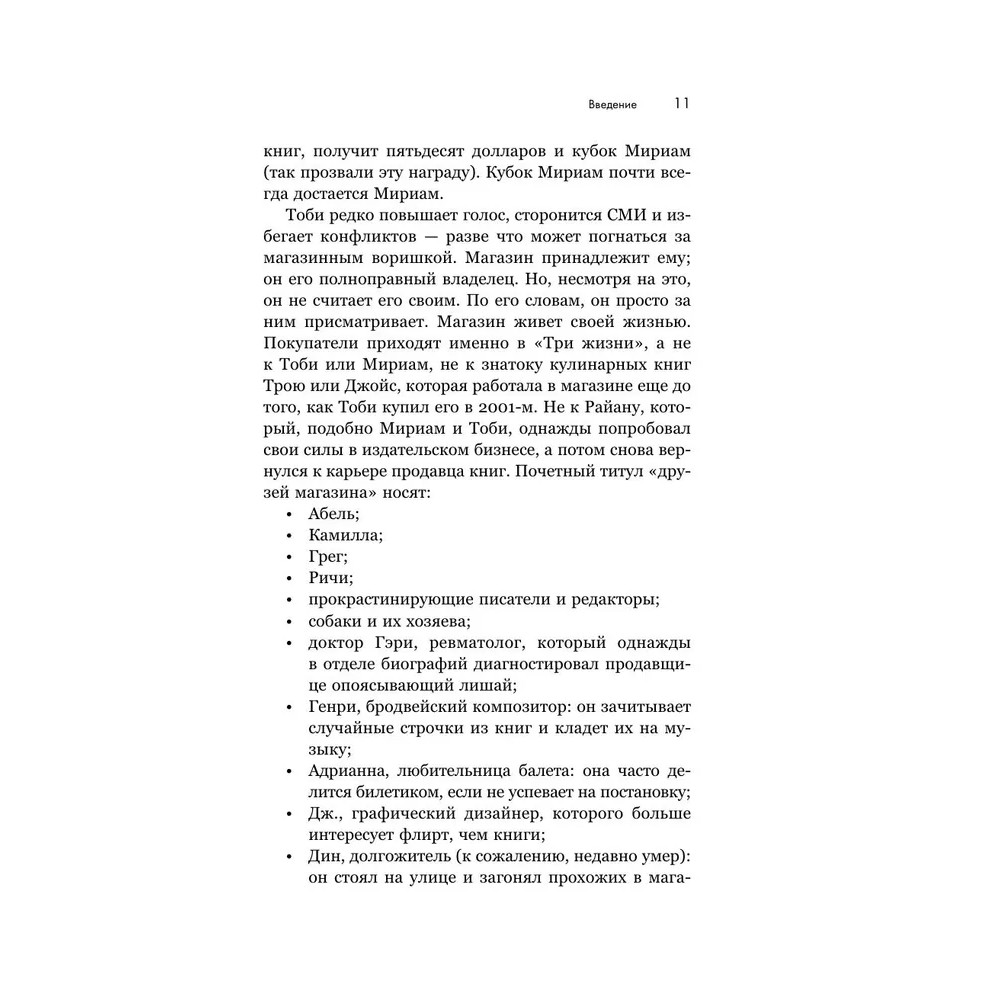 Введение 11

книг, получит пятьдесят долларов и кубок Мириам (так прозвали эту награду). Кубок Мириам почти всегда достается Мириам.

Тоби редко повышает голос, сторонится СМИ и избегает конфликтов — разве что может погнаться за магазинным воришкой. Магазин принадлежит ему; он его полноправный владелец. Но, несмотря на это, он не считает его своим. По его словам, он просто за ним присматривает. Магазин живет своей жизнью. Покупатели приходят именно в «Три жизни», а не к Тоби или Мириам, не к знатоку кулинарных книг Трою или Джойс, которая работала в магазине еще до того, как Тоби купил его в 2001-м. Не к Райану, который, подобно Мириам и Тоби, однажды попробовал свои силы в издательском бизнесе, а потом снова вернулся к карьере продавца книг. Почетный титул «друзей магазина» носят:

• Абель;
• Камилла;
• Грег;
• Ричи;
• прокрастинирующие писатели и редакторы;
• собаки и их хозяева;
• доктор Гэри, ревматолог, который однажды в отделе биографий диагностировал продавщице опоясывающий лишай;
• Генри, бродвейский композитор: он зачитывает случайные строчки из книг и кладет их на музыку;
• Адрианна, любительница балета: она часто делится билетиком, если не успевает на постановку;
• Дж., графический дизайнер, которого больше интересует флирт, чем книги;
• Дин, долгожитель (к сожалению, недавно умер): он стоял на улице и загонял прохожих в мага-